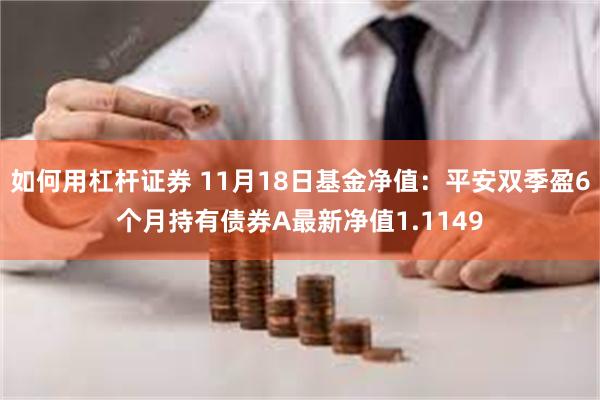 如何用杠杆证券 11月18日基金净值：平安双季盈6个月持有债券A最新净值1.1149